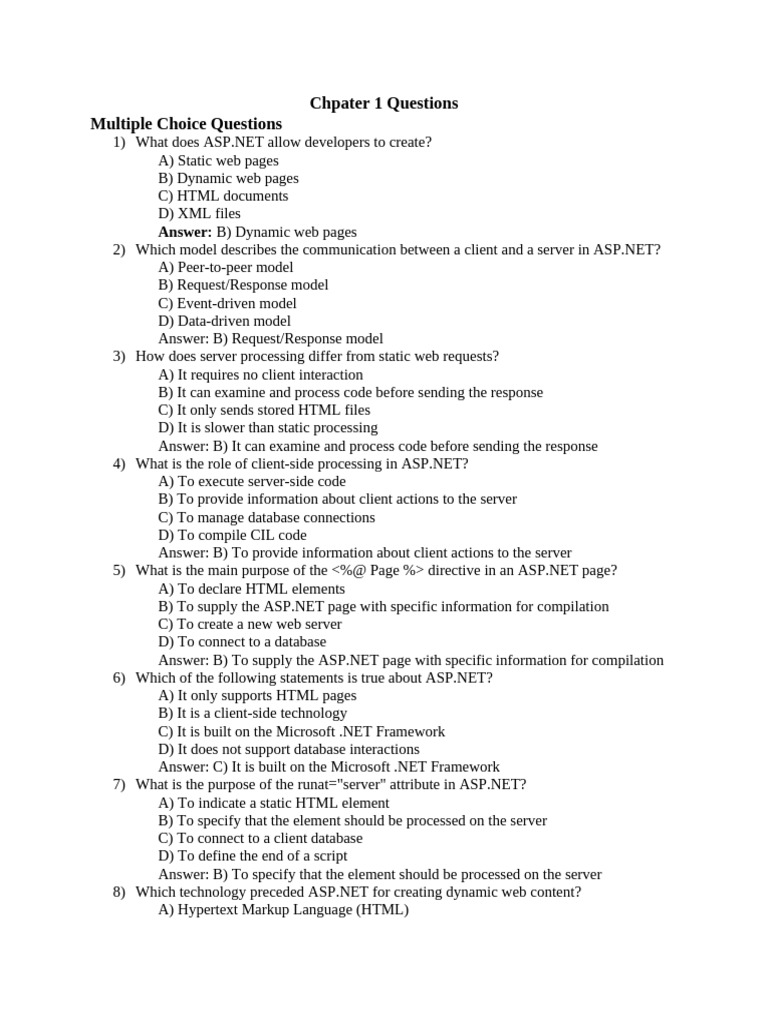 Chpater 1 Questions

Multiple Choice Questions

1) What does ASP.NET allow developers to create?
A) Static web pages
B) Dynamic web pages
C) HTML documents
D) XML files
Answer: B) Dynamic web pages

2) Which model describes the communication between a client and a server in ASP.NET?
A) Peer-to-peer model
B) Request/Response model
C) Event-driven model
D) Data-driven model
Answer: B) Request/Response model

3) How does server processing differ from static web requests?
A) It requires no client interaction
B) It can examine and process code before sending the response
C) It only sends stored HTML files
D) It is slower than static processing
Answer: B) It can examine and process code before sending the response

4) What is the role of client-side processing in ASP.NET?
A) To execute server-side code
B) To provide information about client actions to the server
C) To manage database connections
D) To compile CIL code
Answer: B) To provide information about client actions to the server

5) What is the main purpose of the <%@ Page %> directive in an ASP.NET page?
A) To declare HTML elements
B) To supply the ASP.NET page with specific information for compilation
C) To create a new web server
D) To connect to a database
Answer: B) To supply the ASP.NET page with specific information for compilation

6) Which of the following statements is true about ASP.NET?
A) It only supports HTML pages
B) It is a client-side technology
C) It is built on the Microsoft .NET Framework
D) It does not support database interactions
Answer: C) It is built on the Microsoft .NET Framework

7) What is the purpose of the runat="server" attribute in ASP.NET?
A) To indicate a static HTML element
B) To specify that the element should be processed on the server
C) To connect to a client database
D) To define the end of a script
Answer: B) To specify that the element should be processed on the server

8) Which technology preceded ASP.NET for creating dynamic web content?
A) Hypertext Markup Language (HTML)